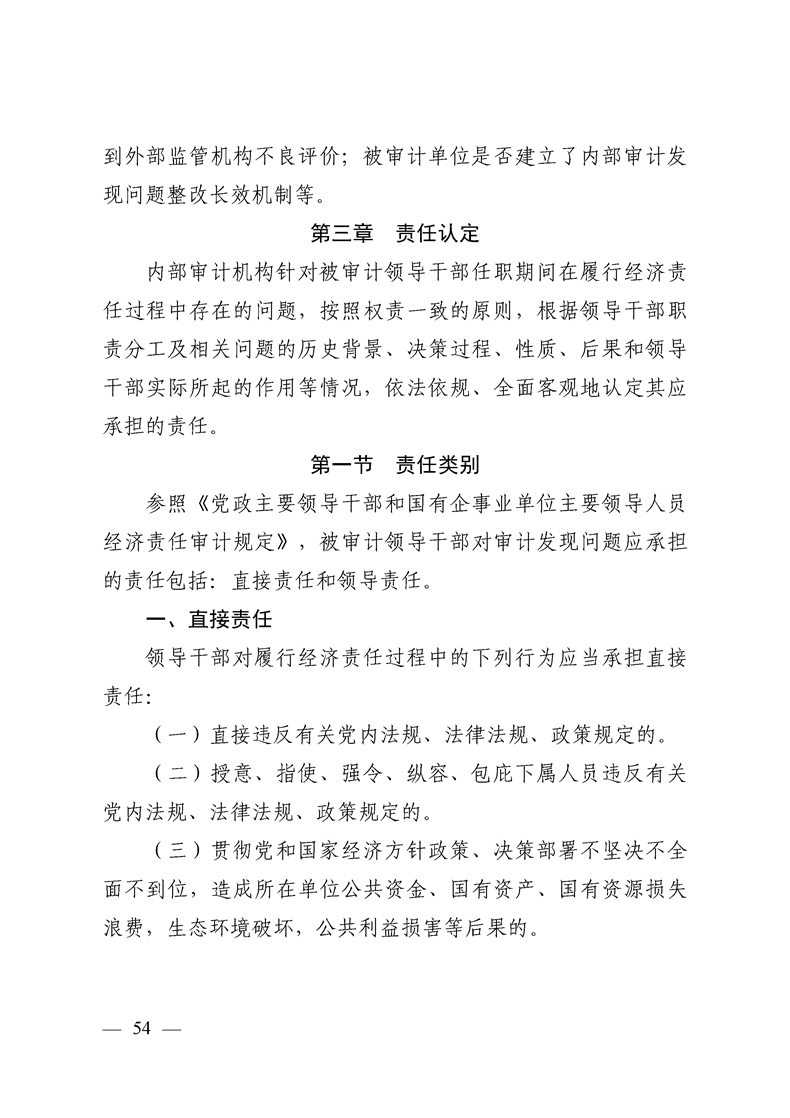 到外部监管机构不良评价；被审计单位是否建立了内部审计发现问题整改长效机制等。

第三章　责任认定

内部审计机构针对被审计领导干部任职期间在履行经济责任过程中存在的问题，按照权责一致的原则，根据领导干部职责分工及相关问题的历史背景、决策过程、性质、后果和领导干部实际所起的作用等情况，依法依规、全面客观地认定其应承担的责任。

第一节　责任类别

参照《党政主要领导干部和国有企事业单位主要领导人员经济责任审计规定》，被审计领导干部对审计发现问题应承担的责任包括：直接责任和领导责任。

一、直接责任

领导干部对履行经济责任过程中的下列行为应当承担直接责任：

（一）直接违反有关党内法规、法律法规、政策规定的。

（二）授意、指使、强令、纵容、包庇下属人员违反有关党内法规、法律法规、政策规定的。

（三）贯彻党和国家经济方针政策、决策部署不坚决不全面不到位，造成所在单位公共资金、国有资产、国有资源损失浪费，生态环境破坏，公共利益损害等后果的。

— 54 —